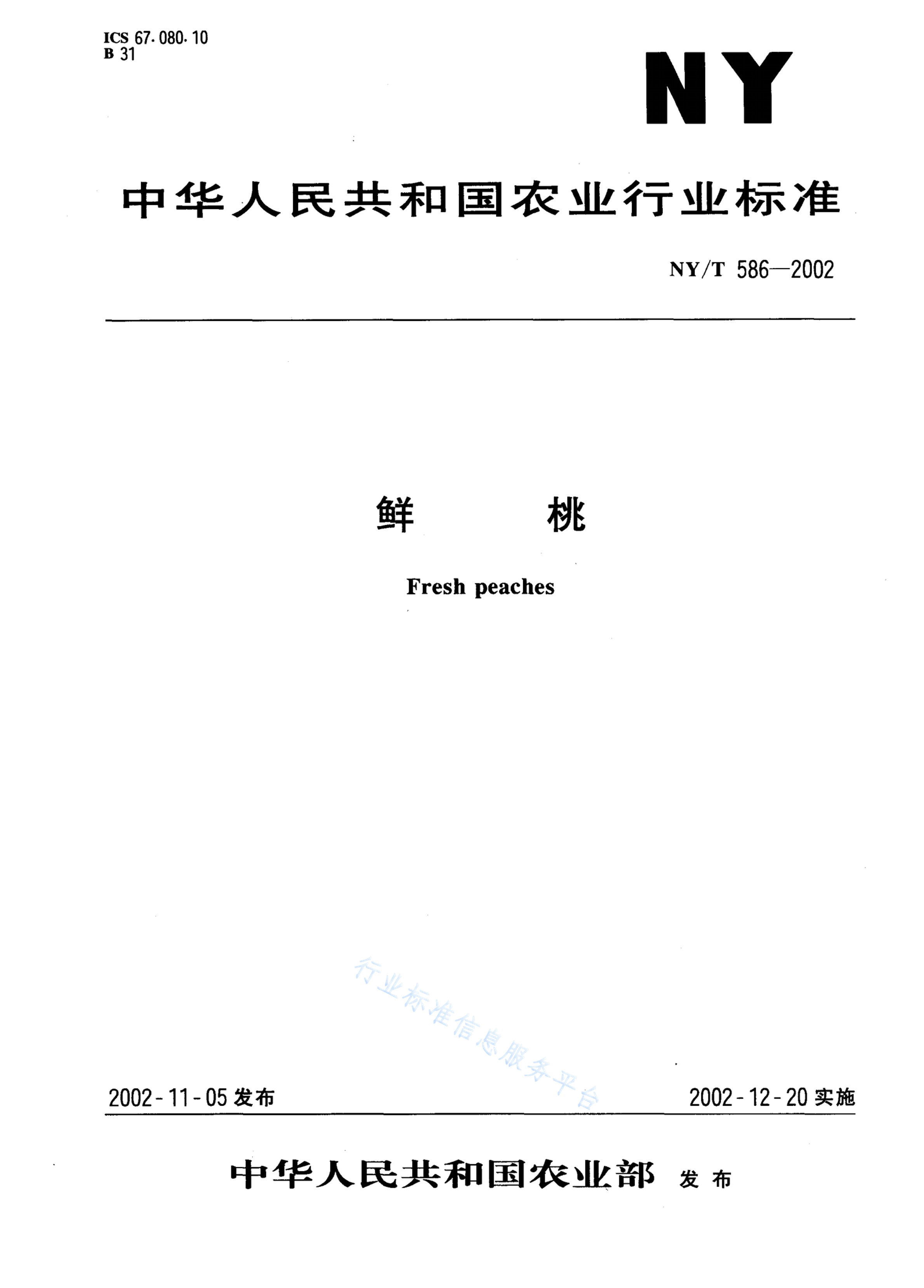 ICS 67.080.10
B 31

NY

中华人民共和国农业行业标准

NY/T 586—2002

鲜　　桃

Fresh peaches

行业标准信息服务平台

2002-11-05 发布

2002-12-20 实施

中华人民共和国农业部 发布